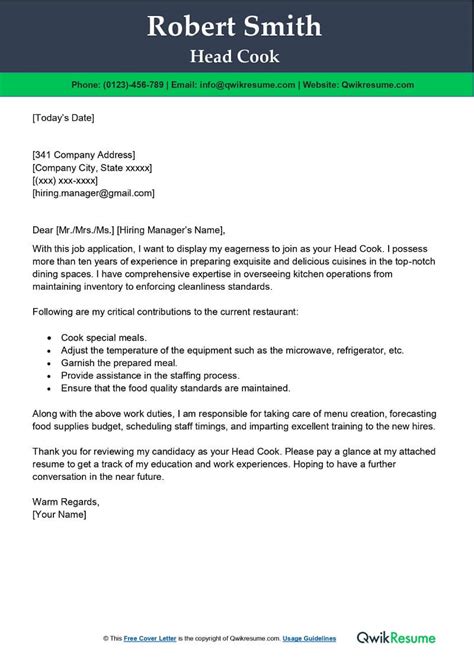 Robert Smith
Head Cook

Phone: (0123)-456-789 | Email: info@qwikresume.com | Website: Qwikresume.com

[Today's Date]

[341 Company Address]
[Company City, State xxxxx]
[(xxx) xxx-xxxx]
[hiring.manager@gmail.com]

Dear [Mr./Mrs./Ms.] [Hiring Manager's Name],

With this job application, I want to display my eagerness to join as your Head Cook. I possess more than ten years of experience in preparing exquisite and delicious cuisines in the top-notch dining spaces. I have comprehensive expertise in overseeing kitchen operations from maintaining inventory to enforcing cleanliness standards.

Following are my critical contributions to the current restaurant:

• Cook special meals.
• Adjust the temperature of the equipment such as the microwave, refrigerator, etc.
• Garnish the prepared meal.
• Provide assistance in the staffing process.
• Ensure that the food quality standards are maintained.

Along with the above work duties, I am responsible for taking care of menu creation, forecasting food supplies budget, scheduling staff timings, and imparting excellent training to the new hires.

Thank you for reviewing my candidacy as your Head Cook. Please pay a glance at my attached resume to get a track of my education and work experiences. Hoping to have a further conversation in the near future.

Warm Regards,
[Your Name]

© This Free Cover Letter is the copyright of Qwikresume.com. Usage Guidelines

QwikResume